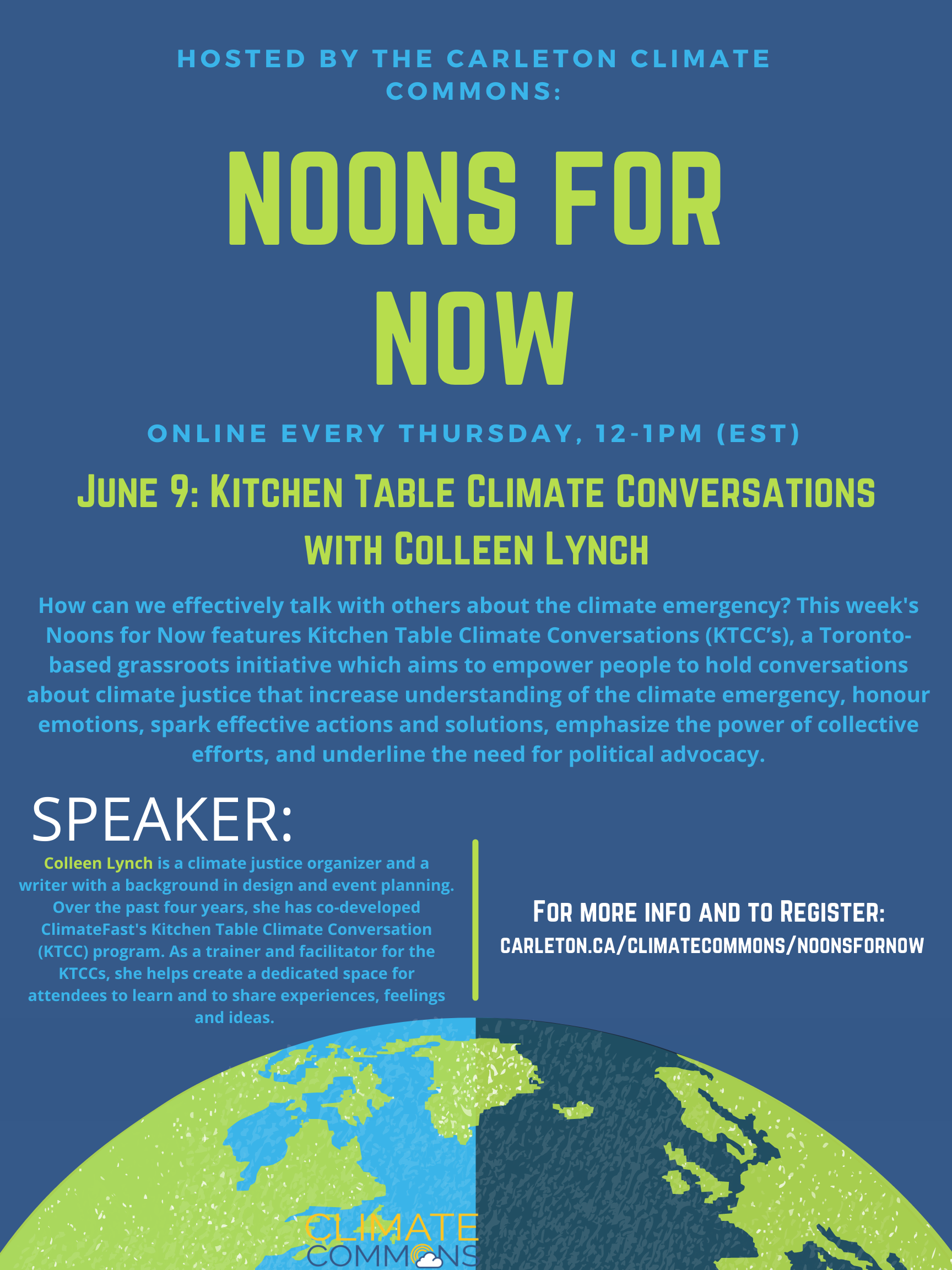 HOSTED BY THE CARLETON CLIMATE COMMONS:

NOONS FOR NOW

ONLINE EVERY THURSDAY, 12-1PM (EST)

JUNE 9: KITCHEN TABLE CLIMATE CONVERSATIONS WITH COLLEEN LYNCH

How can we effectively talk with others about the climate emergency? This week's Noons for Now features Kitchen Table Climate Conversations (KTCC's), a Toronto-based grassroots initiative which aims to empower people to hold conversations about climate justice that increase understanding of the climate emergency, honour emotions, spark effective actions and solutions, emphasize the power of collective efforts, and underline the need for political advocacy.

SPEAKER:

Colleen Lynch is a climate justice organizer and a writer with a background in design and event planning. Over the past four years, she has co-developed ClimateFast's Kitchen Table Climate Conversation (KTCC) program. As a trainer and facilitator for the KTCCs, she helps create a dedicated space for attendees to learn and to share experiences, feelings and ideas.

FOR MORE INFO AND TO REGISTER:
CARLETON.CA/CLIMATECOMMONS/NOONSFORNOW

CLIMATE COMMONS